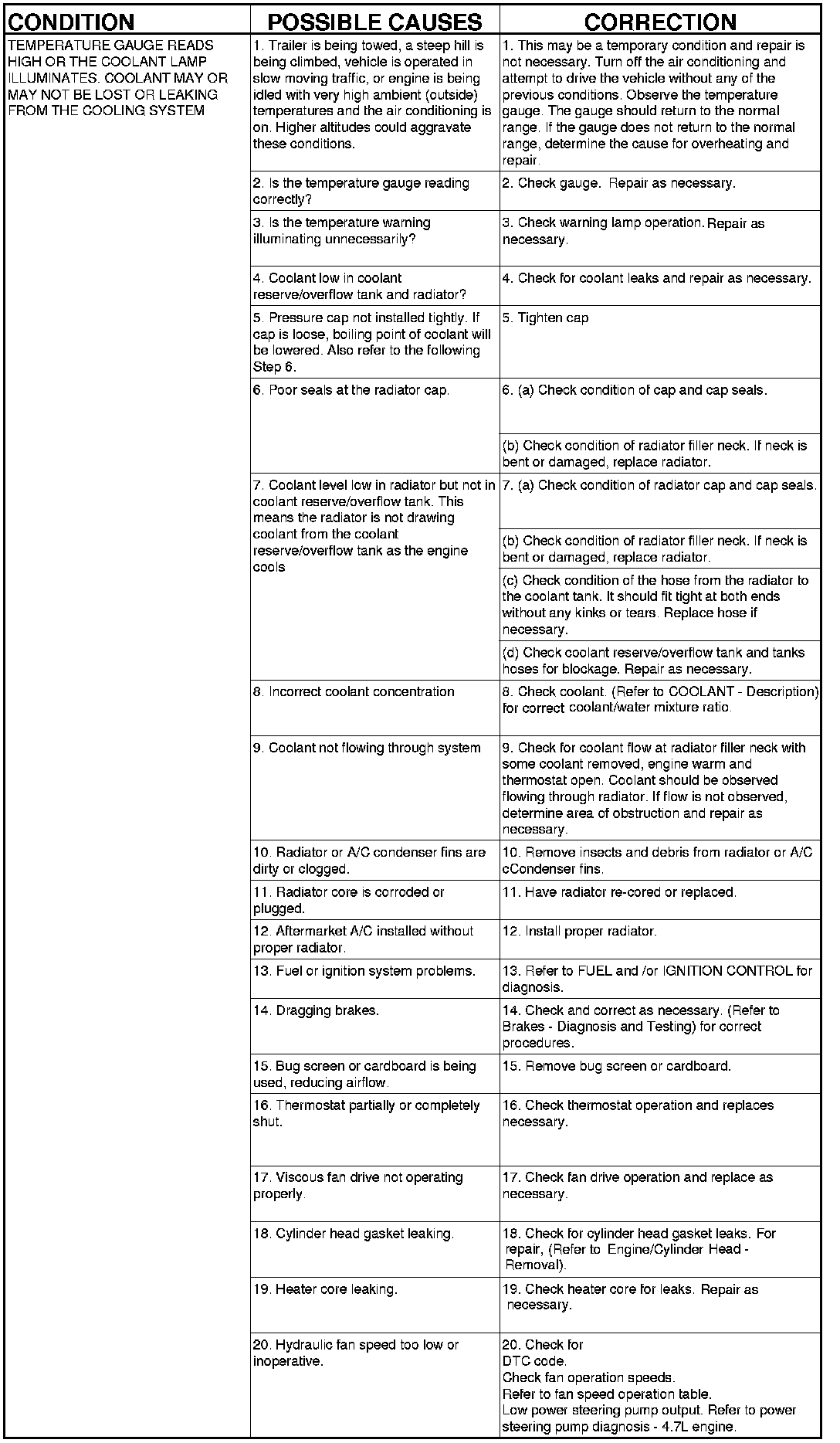 | CONDITION | POSSIBLE CAUSES | CORRECTION |
|---|---|---|
| TEMPERATURE GAUGE READS HIGH OR THE COOLANT LAMP ILLUMINATES. COOLANT MAY OR MAY NOT BE LOST OR LEAKING FROM THE COOLING SYSTEM | 1. Trailer is being towed, a steep hill is being climbed, vehicle is operated in slow moving traffic, or engine is being idled with very high ambient (outside) temperatures and the air conditioning is on. Higher altitudes could aggravate these conditions. | 1. This may be a temporary condition and repair is not necessary. Turn off the air conditioning and attempt to drive the vehicle without any of the previous conditions. Observe the temperature gauge. The gauge should return to the normal range. If the gauge does not return to the normal range, determine the cause for overheating and repair. |
| | 2. Is the temperature gauge reading correctly? | 2. Check gauge. Repair as necessary. |
| | 3. Is the temperature warning illuminating unnecessarily? | 3. Check warning lamp operation. Repair as necessary. |
| | 4. Coolant low in coolant reserve/overflow tank and radiator? | 4. Check for coolant leaks and repair as necessary. |
| | 5. Pressure cap not installed tightly. If cap is loose, boiling point of coolant will be lowered. Also refer to the following Step 6. | 5. Tighten cap |
| | 6. Poor seals at the radiator cap. | 6. (a) Check condition of cap and cap seals. |
| | | (b) Check condition of radiator filler neck. If neck is bent or damaged, replace radiator. |
| | 7. Coolant level low in radiator but not in coolant reserve/overflow tank. This means the radiator is not drawing coolant from the coolant reserve/overflow tank as the engine cools | 7. (a) Check condition of radiator cap and cap seals. |
| | | (b) Check condition of radiator filler neck. If neck is bent or damaged, replace radiator. |
| | | (c) Check condition of the hose from the radiator to the coolant tank. It should fit tight at both ends without any kinks or tears. Replace hose if necessary. |
| | | (d) Check coolant reserve/overflow tank and tanks hoses for blockage. Repair as necessary. |
| | 8. Incorrect coolant concentration | 8. Check coolant. (Refer to COOLANT - Description) for correct coolant/water mixture ratio. |
| | 9. Coolant not flowing through system | 9. Check for coolant flow at radiator filler neck with some coolant removed, engine warm and thermostat open. Coolant should be observed flowing through radiator. If flow is not observed, determine area of obstruction and repair as necessary. |
| | 10. Radiator or A/C condenser fins are dirty or clogged. | 10. Remove insects and debris from radiator or A/C cCondenser fins. |
| | 11. Radiator core is corroded or plugged. | 11. Have radiator re-cored or replaced. |
| | 12. Aftermarket A/C installed without proper radiator. | 12. Install proper radiator. |
| | 13. Fuel or ignition system problems. | 13. Refer to FUEL and /or IGNITION CONTROL for diagnosis. |
| | 14. Dragging brakes. | 14. Check and correct as necessary. (Refer to Brakes - Diagnosis and Testing) for correct procedures. |
| | 15. Bug screen or cardboard is being used, reducing airflow. | 15. Remove bug screen or cardboard. |
| | 16. Thermostat partially or completely shut. | 16. Check thermostat operation and replaces necessary. |
| | 17. Viscous fan drive not operating properly. | 17. Check fan drive operation and replace as necessary. |
| | 18. Cylinder head gasket leaking. | 18. Check for cylinder head gasket leaks. For repair, (Refer to Engine/Cylinder Head - Removal). |
| | 19. Heater core leaking. | 19. Check heater core for leaks. Repair as necessary. |
| | 20. Hydraulic fan speed too low or inoperative. | 20. Check for DTC code. Check fan operation speeds. Refer to fan speed operation table. Low power steering pump output. Refer to power steering pump diagnosis - 4.7L engine. |